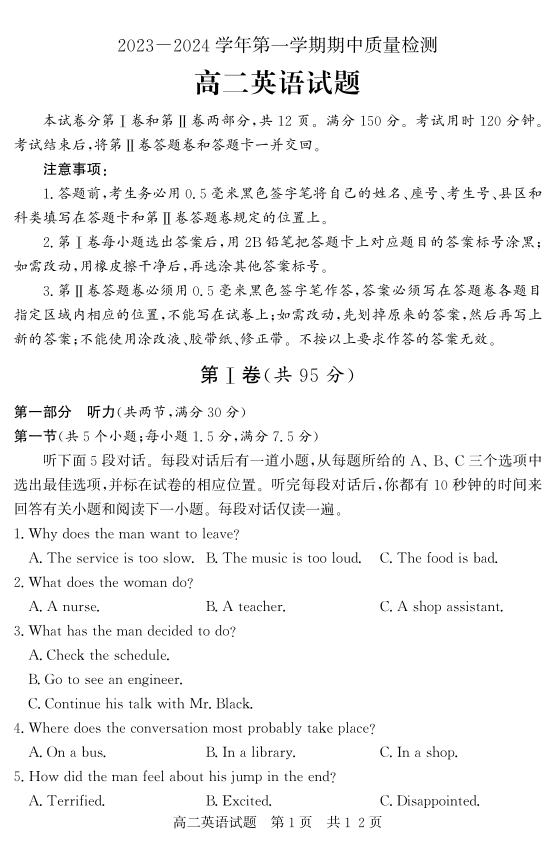 2023—2024 学年第一学期期中质量检测

高二英语试题

本试卷分第Ⅰ卷和第Ⅱ卷两部分，共 12 页。满分 150 分。考试用时 120 分钟。考试结束后，将第Ⅱ卷答题卷和答题卡一并交回。

注意事项：

1. 答题前，考生务必用 0.5 毫米黑色签字笔将自己的姓名、座号、考生号、县区和科类填写在答题卡和第Ⅱ卷答题卷规定的位置上。

2. 第Ⅰ卷每小题选出答案后，用 2B 铅笔把答题卡上对应题目的答案标号涂黑；如需改动，用橡皮擦干净后，再选涂其他答案标号。

3. 第Ⅱ卷答题卷必须用 0.5 毫米黑色签字笔作答，答案必须写在答题卷各题目指定区域内相应的位置，不能写在试卷上；如需改动，先划掉原来的答案，然后再写上新的答案；不能使用涂改液、胶带纸、修正带。不按以上要求作答的答案无效。

第Ⅰ卷（共 95 分）

第一部分 听力（共两节，满分 30 分）

第一节（共 5 个小题；每小题 1.5 分，满分 7.5 分）

听下面 5 段对话。每段对话后有一道小题，从每题所给的 A、B、C 三个选项中选出最佳选项，并标在试卷的相应位置。听完每段对话后，你都有 10 秒钟的时间来回答有关小题和阅读下一小题。每段对话仅读一遍。

1. Why does the man want to leave?

A. The service is too slow. B. The music is too loud. C. The food is bad.

2. What does the woman do?

A. A nurse. B. A teacher. C. A shop assistant.

3. What has the man decided to do?

A. Check the schedule.

B. Go to see an engineer.

C. Continue his talk with Mr. Black.

4. Where does the conversation most probably take place?

A. On a bus. B. In a library. C. In a shop.

5. How did the man feel about his jump in the end?

A. Terrified. B. Excited. C. Disappointed.

高二英语试题 第 1 页 共 1 2 页